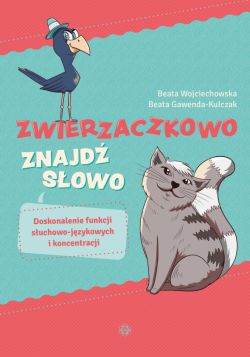 Beata Wojciechowska
Beata Gawenda-Kulczak

ZWIERZACZKOWO

ZNAJDŹ SŁOWO

Doskonalenie funkcji słuchowo-językowych i koncentracji